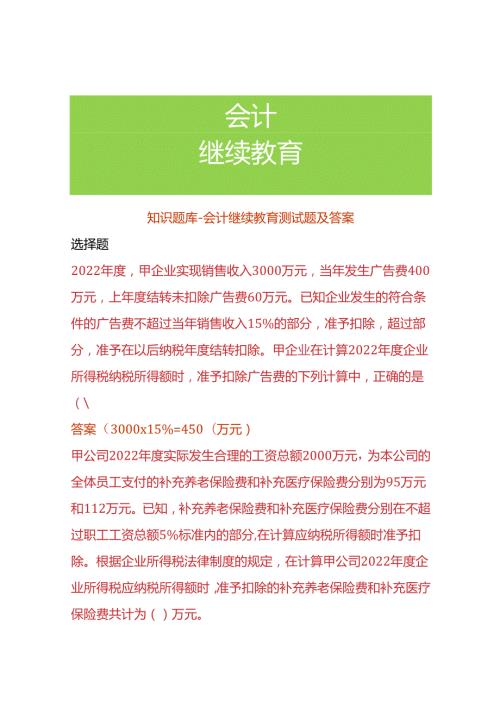 会计
继续教育

知识题库-会计继续教育测试题及答案

选择题

2022年度，甲企业实现销售收入3000万元，当年发生广告费400万元，上年度结转未扣除广告费60万元。已知企业发生的符合条件的广告费不超过当年销售收入15%的部分，准予扣除，超过部分，准予在以后纳税年度结转扣除。甲企业在计算2022年度企业所得税纳税所得额时，准予扣除广告费的下列计算中，正确的是（\

答案（3000x15%=450（万元）

甲公司2022年度实际发生合理的工资总额2000万元，为本公司的全体员工支付的补充养老保险费和补充医疗保险费分别为95万元和112万元。已知，补充养老保险费和补充医疗保险费分别在不超过职工工资总额5%标准内的部分,在计算应纳税所得额时准予扣除。根据企业所得税法律制度的规定，在计算甲公司2022年度企业所得税应纳税所得额时，准予扣除的补充养老保险费和补充医疗保险费共计为（ ）万元。